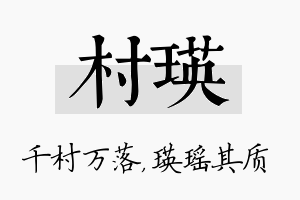 村瑛

千村万落，瑛瑶其质